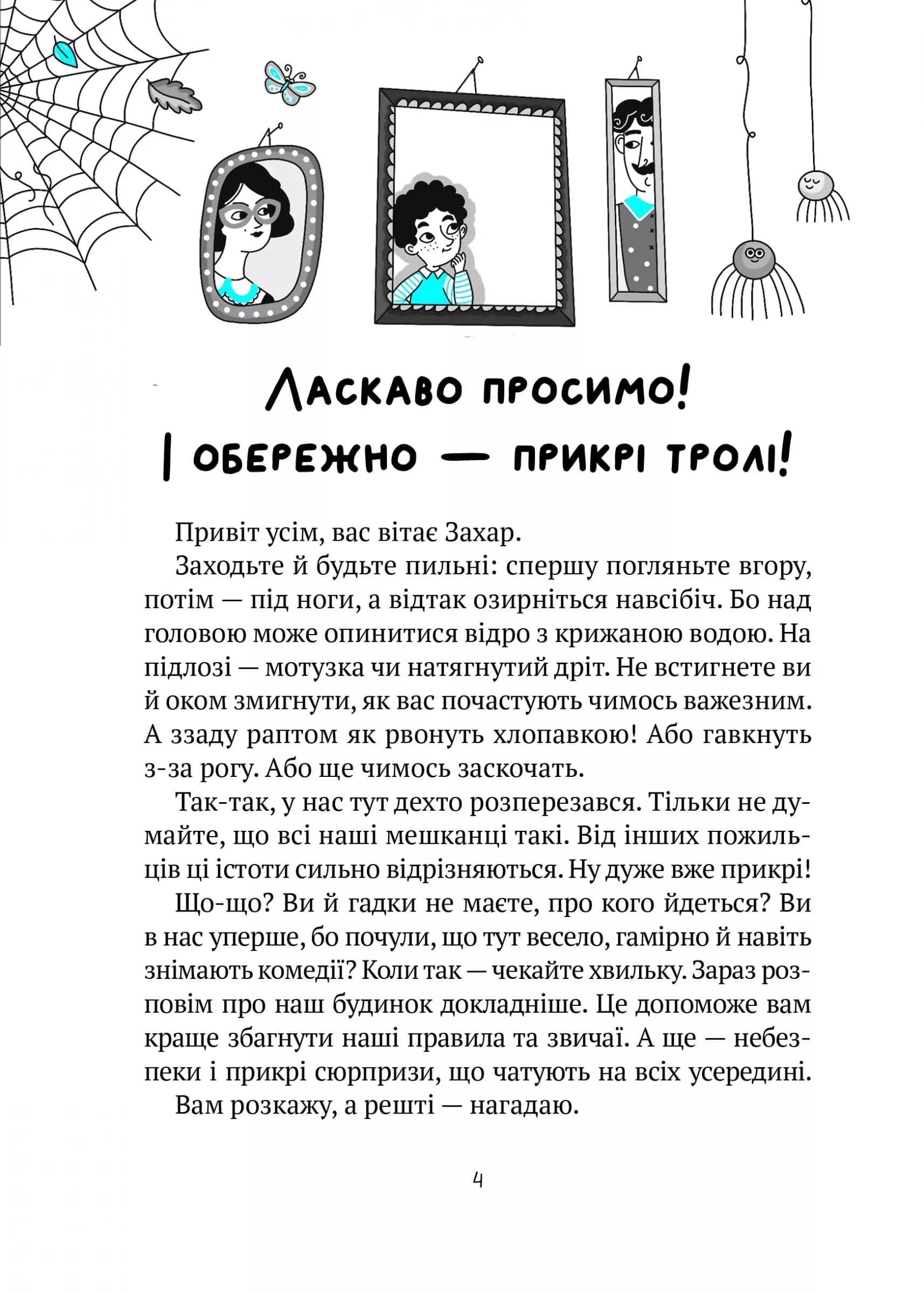 Ласкаво просимо!
І обережно — прикрі тролі!

Привіт усім, вас вітає Захар.

Заходьте й будьте пильні: спершу погляньте вгору, потім — під ноги, а відтак озирніться навсібіч. Бо над головою може опинитися відро з крижаною водою. На підлозі — мотузка чи натягнутий дріт. Не встигнете ви й оком змигнути, як вас почастують чимось важезним. А ззаду раптом як рвонуть хлопавкою! Або гавкнуть з-за рогу. Або ще чимось заскочать.

Так-так, у нас тут дехто розперезався. Тільки не думайте, що всі наші мешканці такі. Від інших пожильців ці істоти сильно відрізняються. Ну дуже вже прикрі!

Що-що? Ви й гадки не маєте, про кого йдеться? Ви в нас уперше, бо почули, що тут весело, гамірно й навіть знімають комедії? Коли так — чекайте хвильку. Зараз розповім про наш будинок докладніше. Це допоможе вам краще збагнути наші правила та звичаї. А ще — небезпеки і прикрі сюрпризи, що чатують на всіх усередині.

Вам розкажу, а решті — нагадаю.

4